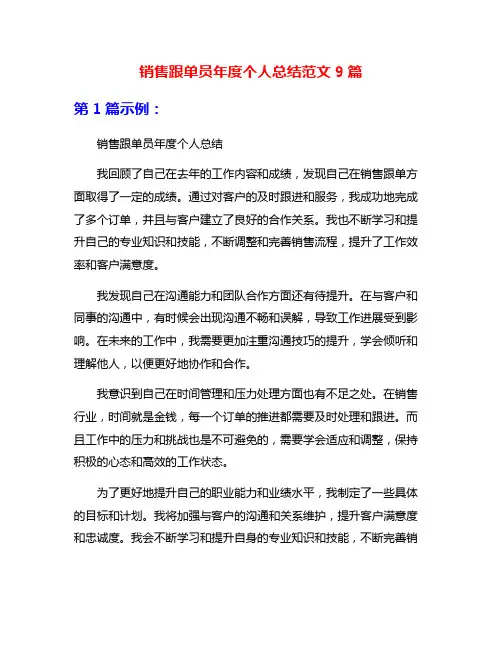 销售跟单员年度个人总结范文 9 篇

第 1 篇示例：

销售跟单员年度个人总结

我回顾了自己在去年的工作内容和成绩，发现自己在销售跟单方面取得了一定的成绩。通过对客户的及时跟进和服务，我成功地完成了多个订单，并且与客户建立了良好的合作关系。我也不断学习和提升自己的专业知识和技能，不断调整和完善销售流程，提升了工作效率和客户满意度。

我发现自己在沟通能力和团队合作方面还有待提升。在与客户和同事的沟通中，有时候会出现沟通不畅和误解，导致工作进展受到影响。在未来的工作中，我需要更加注重沟通技巧的提升，学会倾听和理解他人，以便更好地协作和合作。

我意识到自己在时间管理和压力处理方面也有不足之处。在销售行业，时间就是金钱，每一个订单的推进都需要及时处理和跟进。而且工作中的压力和挑战也是不可避免的，需要学会适应和调整，保持积极的心态和高效的工作状态。

为了更好地提升自己的职业能力和业绩水平，我制定了一些具体的目标和计划。我将加强与客户的沟通和关系维护，提升客户满意度和忠诚度。我会不断学习和提升自身的专业知识和技能，不断完善销